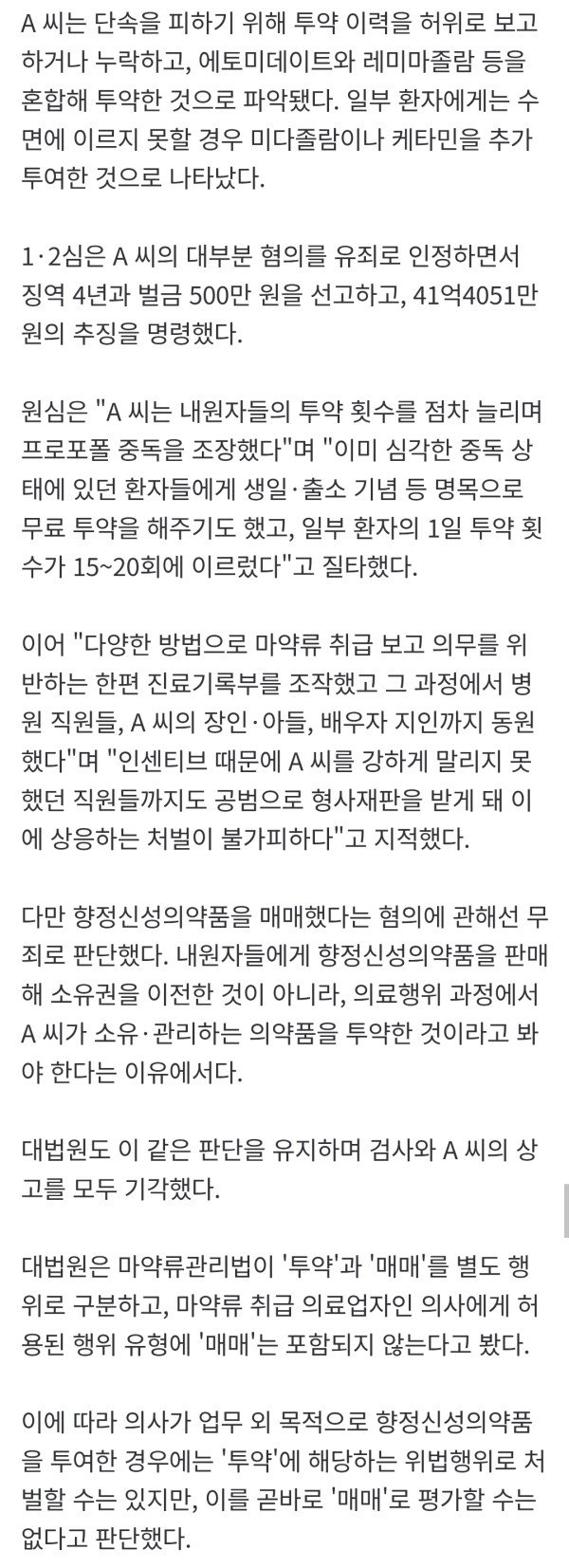 A 씨는 단속을 피하기 위해 투약 이력을 허위로 보고하거나 누락하고, 에토미데이트와 레미마졸람 등을 혼합해 투약한 것으로 파악됐다. 일부 환자에게는 수면에 이르지 못할 경우 미다졸람이나 케타민을 추가 투여한 것으로 나타났다.

1·2심은 A 씨의 대부분 혐의를 유죄로 인정하면서 징역 4년과 벌금 500만 원을 선고하고, 41억4051만 원의 추징을 명령했다.

원심은 "A 씨는 내원자들의 투약 횟수를 점차 늘리며 프로포폴 중독을 조장했다"며 "이미 심각한 중독 상태에 있던 환자들에게 생일·출소 기념 등 명목으로 무료 투약을 해주기도 했고, 일부 환자의 1일 투약 횟수가 15~20회에 이르렀다"고 질타했다.

이어 "다양한 방법으로 마약류 취급 보고 의무를 위반하는 한편 진료기록부를 조작했고 그 과정에서 병원 직원들, A 씨의 장인·아들, 배우자 지인까지 동원했다"며 "인센티브 때문에 A 씨를 강하게 말리지 못했던 직원들까지도 공범으로 형사재판을 받게 돼 이에 상응하는 처벌이 불가피하다"고 지적했다.

다만 향정신성의약품을 매매했다는 혐의에 관해선 무죄로 판단했다. 내원자들에게 향정신성의약품을 판매해 소유권을 이전한 것이 아니라, 의료행위 과정에서 A 씨가 소유·관리하는 의약품을 투약한 것이라고 봐야 한다는 이유에서다.

대법원도 이 같은 판단을 유지하며 검사와 A 씨의 상고를 모두 기각했다.

대법원은 마약류관리법이 '투약'과 '매매'를 별도 행위로 구분하고, 마약류 취급 의료업자인 의사에게 허용된 행위 유형에 '매매'는 포함되지 않는다고 봤다.

이에 따라 의사가 업무 외 목적으로 향정신성의약품을 투여한 경우에는 '투약'에 해당하는 위법행위로 처벌할 수는 있지만, 이를 곧바로 '매매'로 평가할 수는 없다고 판단했다.